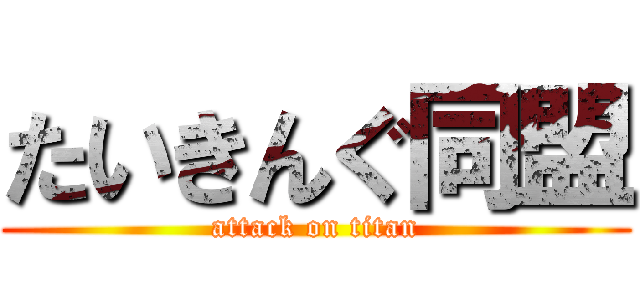 たいきんぐ同盟

attack on titan